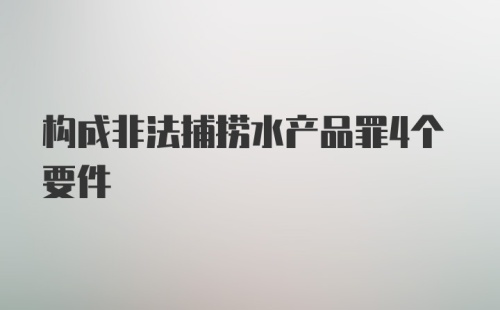 构成非法捕捞水产品罪4个要件